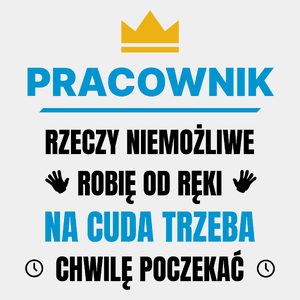 PRACOWNIK

RZECZY NIEMOŻLIWE
ROBIĘ OD RĘKI
NA CUDA TRZEBA
CHWILĘ POCZEKAĆ